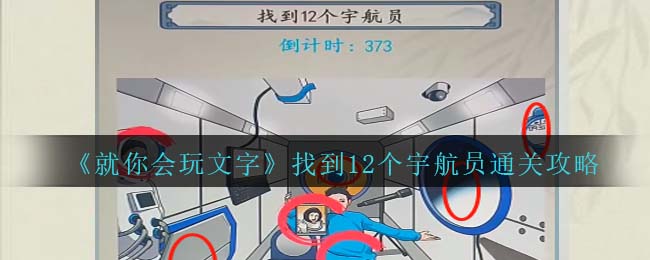 找到12个宇航员

倒计时：373

《就你会玩文字》找到12个宇航员通关攻略